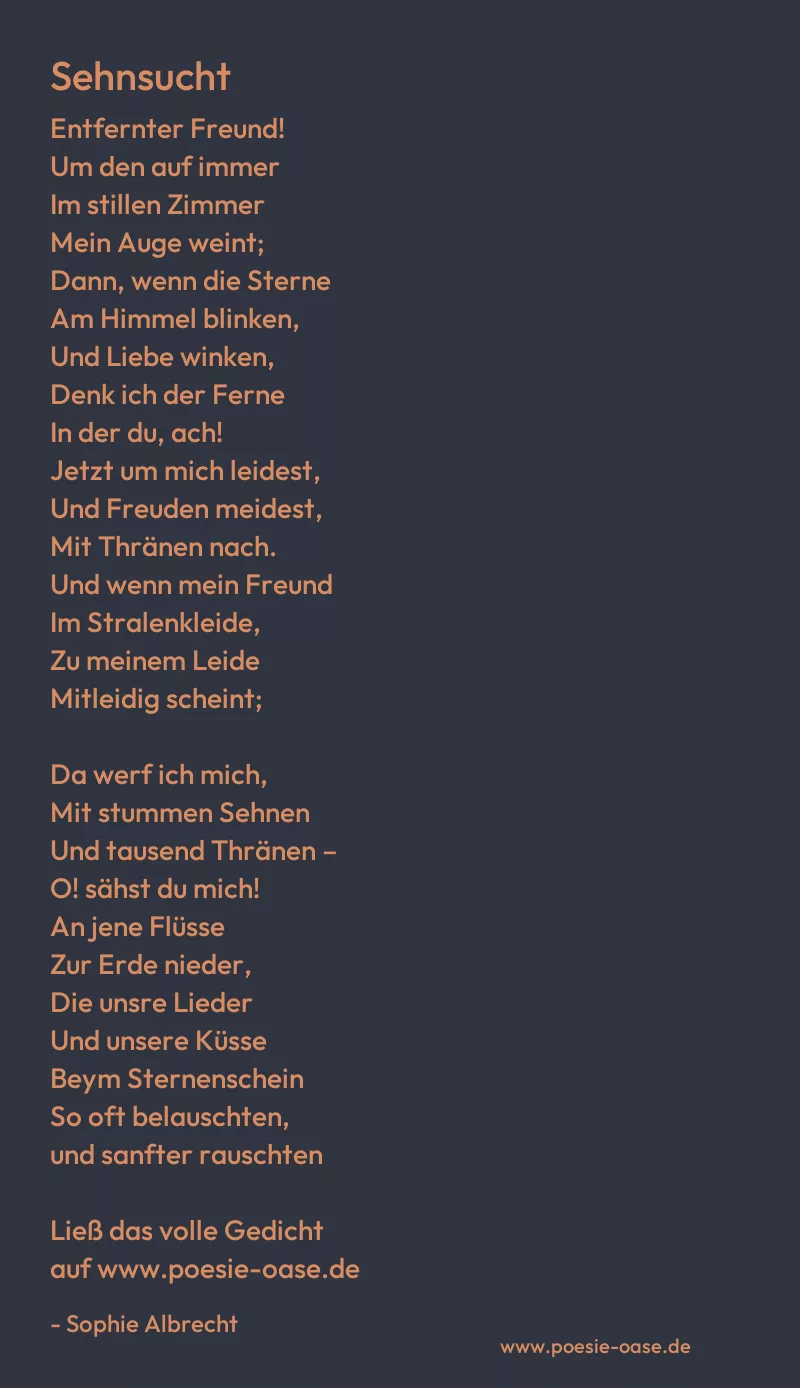 Sehnsucht

Entfernter Freund!
Um den auf immer
Im stillen Zimmer
Mein Auge weint;
Dann, wenn die Sterne
Am Himmel blinken,
Und Liebe winken,
Denk ich der Ferne
In der du, ach!
Jetzt um mich leidest,
Und Freuden meidest,
Mit Thränen nach.
Und wenn mein Freund
Im Stralenkleide,
Zu meinem Leide
Mitleidig scheint;

Da werf ich mich,
Mit stummen Sehnen
Und tausend Thränen –
O! sähst du mich!
An jene Flüsse
Zur Erde nieder,
Die unsre Lieder
Und unsere Küsse
Beym Sternenschein
So oft belauschten,
und sanfter rauschten

Ließ das volle Gedicht
auf www.poesie-oase.de

- Sophie Albrecht

www.poesie-oase.de